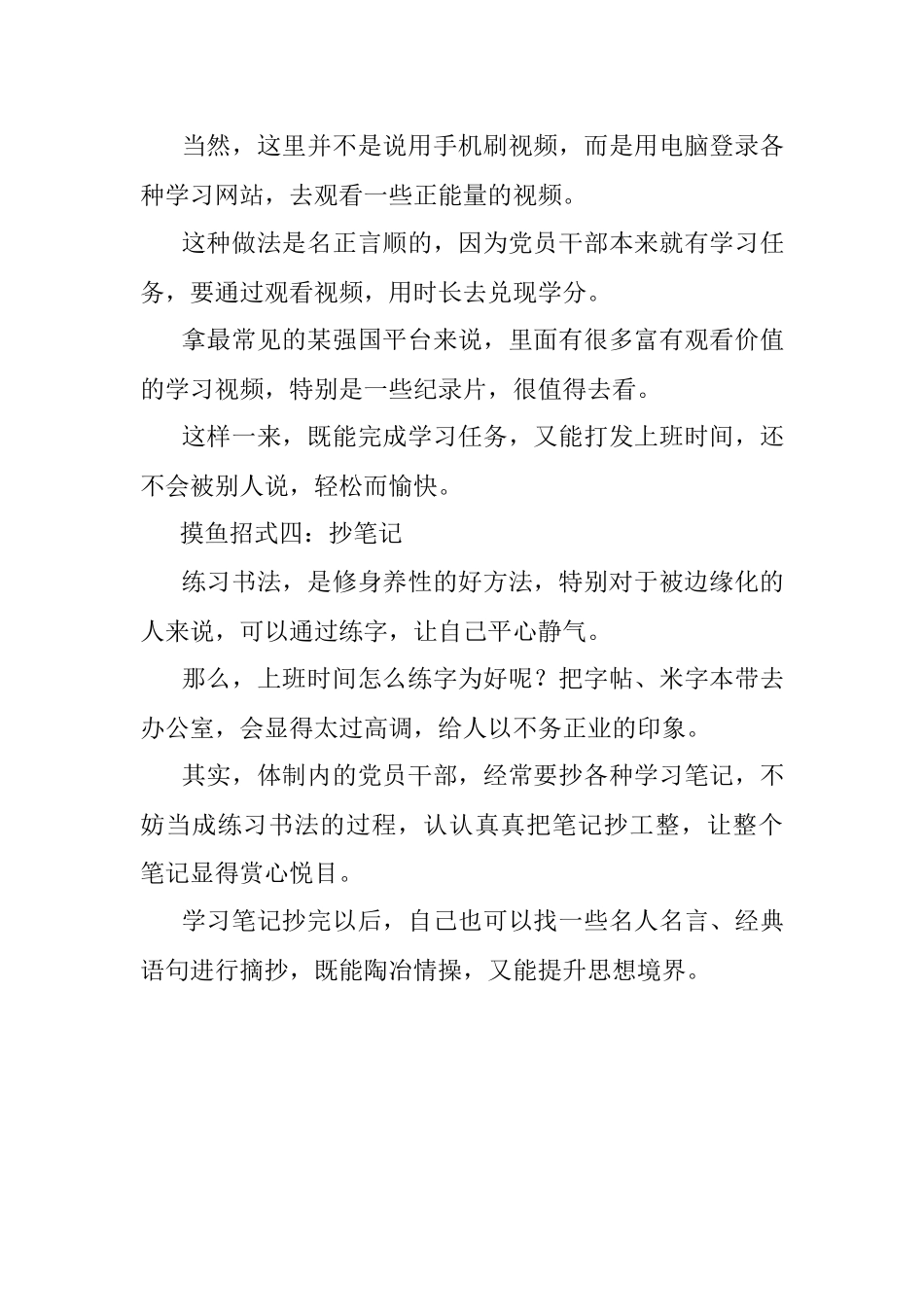 当然，这里并不是说用手机刷视频，而是用电脑登录各种学习网站，去观看一些正能量的视频。

这种做法是名正言顺的，因为党员干部本来就有学习任务，要通过观看视频，用时长去兑现学分。

拿最常见的某强国平台来说，里面有很多富有观看价值的学习视频，特别是一些纪录片，很值得去看。

这样一来，既能完成学习任务，又能打发上班时间，还不会被别人说，轻松而愉快。

摸鱼招式四：抄笔记

练习书法，是修身养性的好方法，特别对于被边缘化的人来说，可以通过练字，让自己平心静气。

那么，上班时间怎么练字为好呢？把字帖、米字本带去办公室，会显得太过高调，给人以不务正业的印象。

其实，体制内的党员干部，经常要抄各种学习笔记，不妨当成练习书法的过程，认认真真把笔记抄工整，让整个笔记显得赏心悦目。

学习笔记抄完以后，自己也可以找一些名人名言、经典语句进行摘抄，既能陶冶情操，又能提升思想境界。